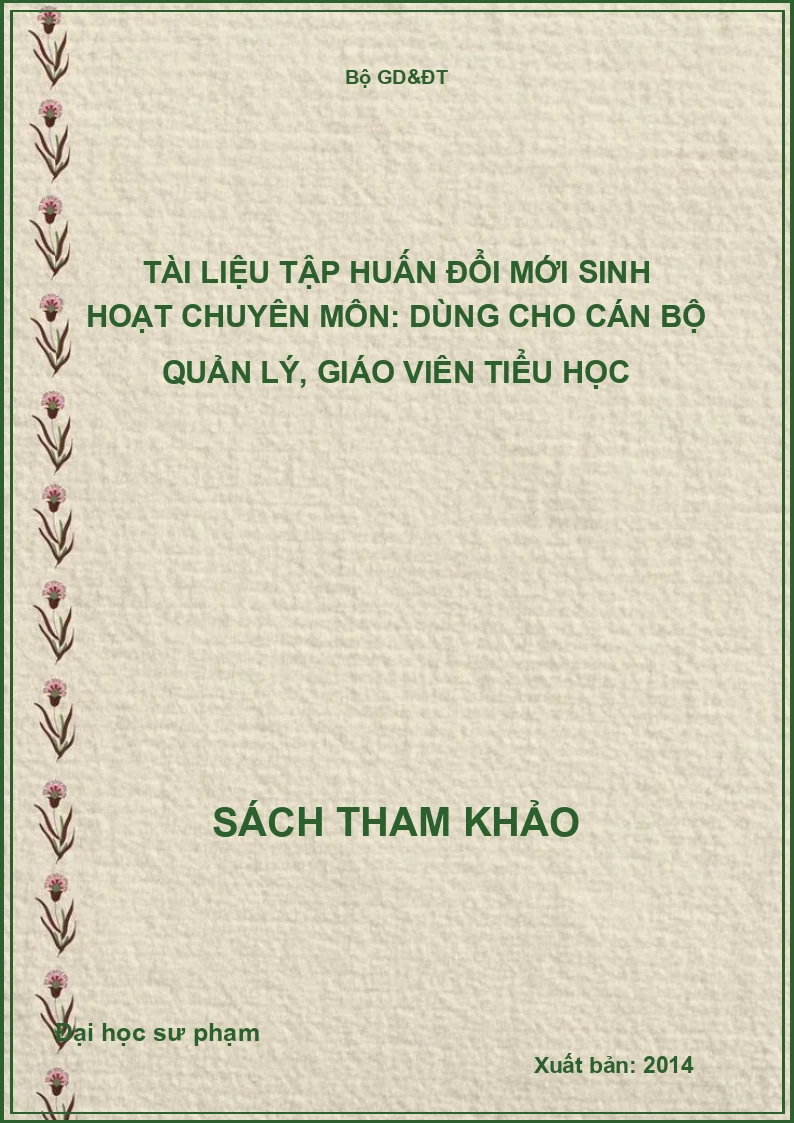 Bộ GD&ĐT

TÀI LIỆU TẬP HUẤN ĐỔI MỚI SINH HOẠT CHUYÊN MÔN: DÙNG CHO CÁN BỘ QUẢN LÝ, GIÁO VIÊN TIỂU HỌC

SÁCH THAM KHẢO

Đại học sư phạm

Xuất bản: 2014